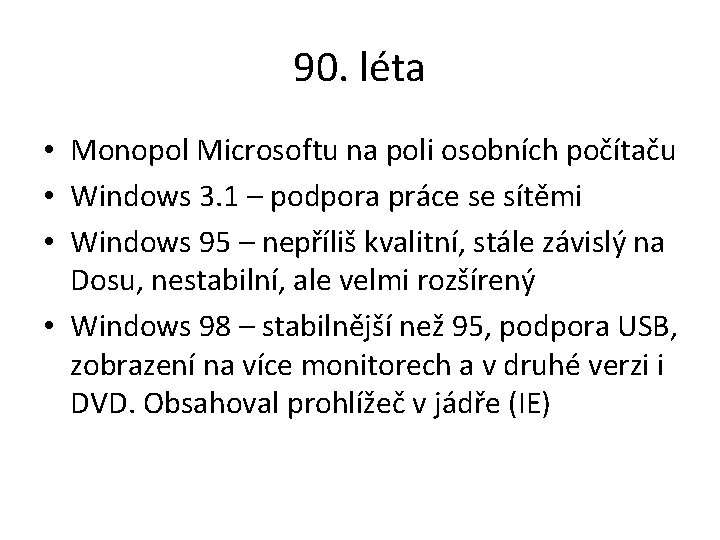 90. léta

• Monopol Microsoftu na poli osobních počítaču
• Windows 3.1 – podpora práce se sítěmi
• Windows 95 – nepříliš kvalitní, stále závislý na Dosu, nestabilní, ale velmi rozšírený
• Windows 98 – stabilnější než 95, podpora USB, zobrazení na více monitorech a v druhé verzi i DVD. Obsahoval prohlížeč v jádře (IE)